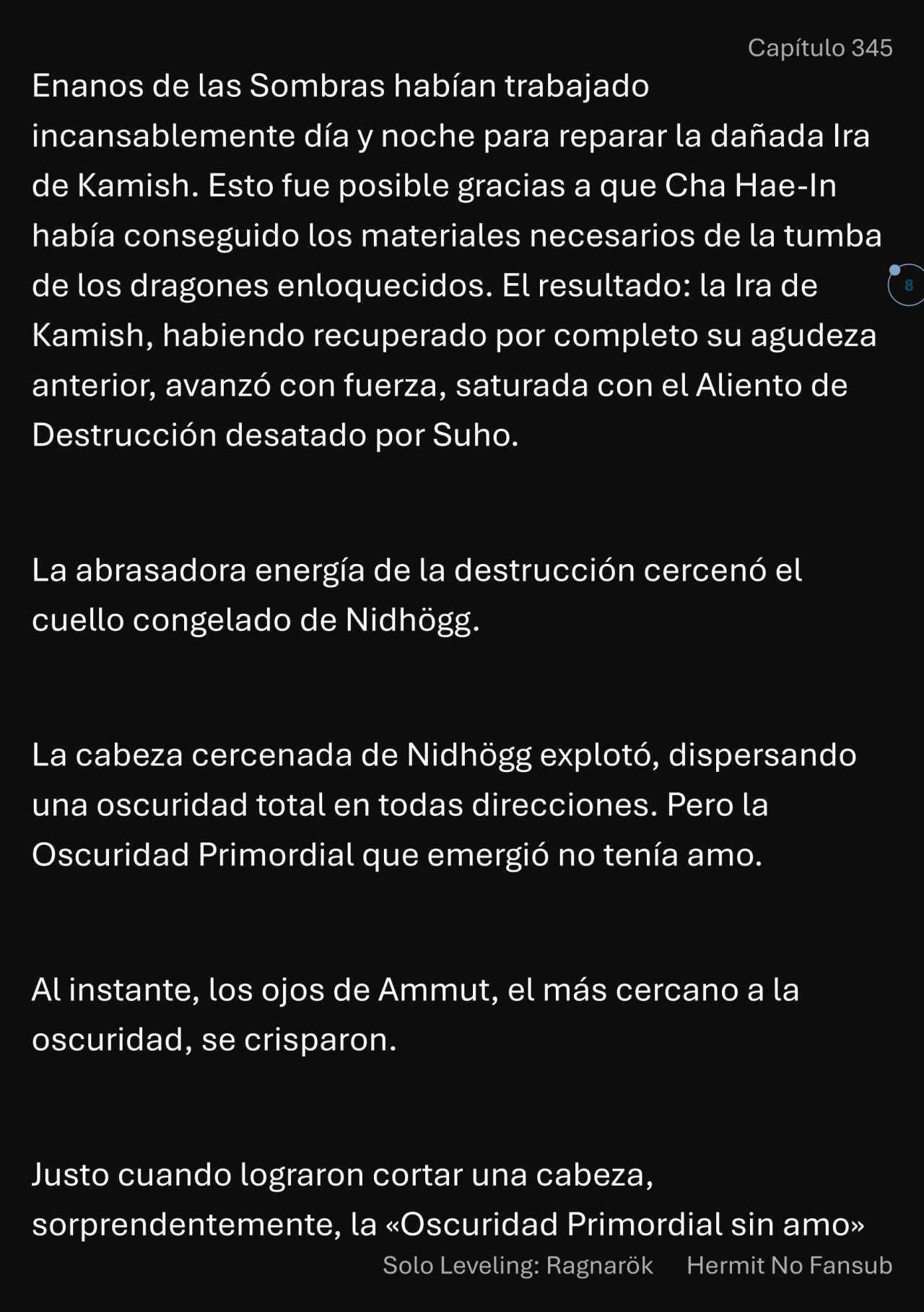 Capítulo 345

Enanos de las Sombras habían trabajado incansablemente día y noche para reparar la dañada Ira de Kamish. Esto fue posible gracias a que Cha Hae-In había conseguido los materiales necesarios de la tumba de los dragones enloquecidos. El resultado: la Ira de Kamish, habiendo recuperado por completo su agudeza anterior, avanzó con fuerza, saturada con el Aliento de Destrucción desatado por Suho.

8

La abrasadora energía de la destrucción cercenó el cuello congelado de Nidhögg.

La cabeza cercenada de Nidhögg explotó, dispersando una oscuridad total en todas direcciones. Pero la Oscuridad Primordial que emergió no tenía amo.

Al instante, los ojos de Ammut, el más cercano a la oscuridad, se crisparon.

Justo cuando lograron cortar una cabeza, sorprendentemente, la «Oscuridad Primordial sin amo»

Solo Leveling: Ragnarök Hermit No Fansub